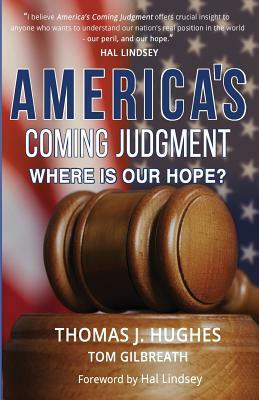 "I believe America's Coming Judgment offers crucial insight to anyone who wants to understand our nation's real position in the world - our peril, and our hope."
HAL LINDSEY

AMERICA'S
COMING JUDGMENT
WHERE IS OUR HOPE?

THOMAS J. HUGHES
TOM GILBREATH
Foreword by Hal Lindsey